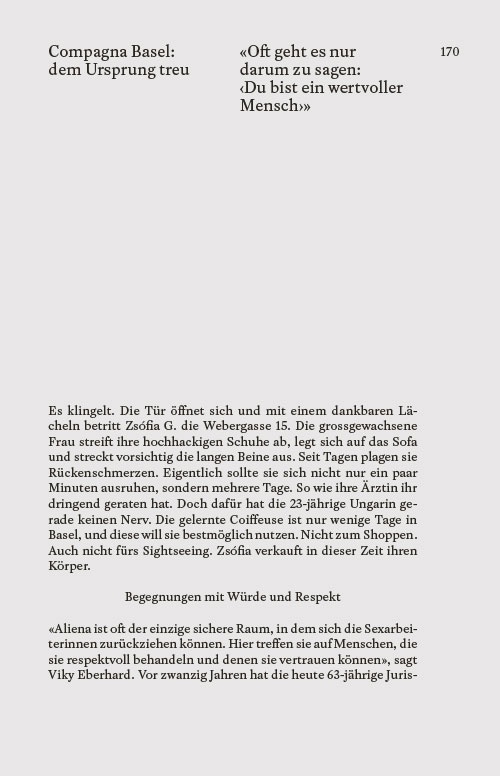 Compagna Basel: dem Ursprung treu

«Oft geht es nur darum zu sagen: ‹Du bist ein wertvoller Mensch›»

170

Es klingelt. Die Tür öffnet sich und mit einem dankbaren Lächeln betritt Zsófia G. die Webergasse 15. Die grossgewachsene Frau streift ihre hochhackigen Schuhe ab, legt sich auf das Sofa und streckt vorsichtig die langen Beine aus. Seit Tagen plagen sie Rückenschmerzen. Eigentlich sollte sie sich nicht nur ein paar Minuten ausruhen, sondern mehrere Tage. So wie ihre Ärztin ihr dringend geraten hat. Doch dafür hat die 23-jährige Ungarin gerade keinen Nerv. Die gelernte Coiffeuse ist nur wenige Tage in Basel, und diese will sie bestmöglich nutzen. Nicht zum Shoppen. Auch nicht fürs Sightseeing. Zsófia verkauft in dieser Zeit ihren Körper.

Begegnungen mit Würde und Respekt

«Aliena ist oft der einzige sichere Raum, in dem sich die Sexarbeiterinnen zurückziehen können. Hier treffen sie auf Menschen, die sie respektvoll behandeln und denen sie vertrauen können», sagt Viky Eberhard. Vor zwanzig Jahren hat die heute 63-jährige Juris-